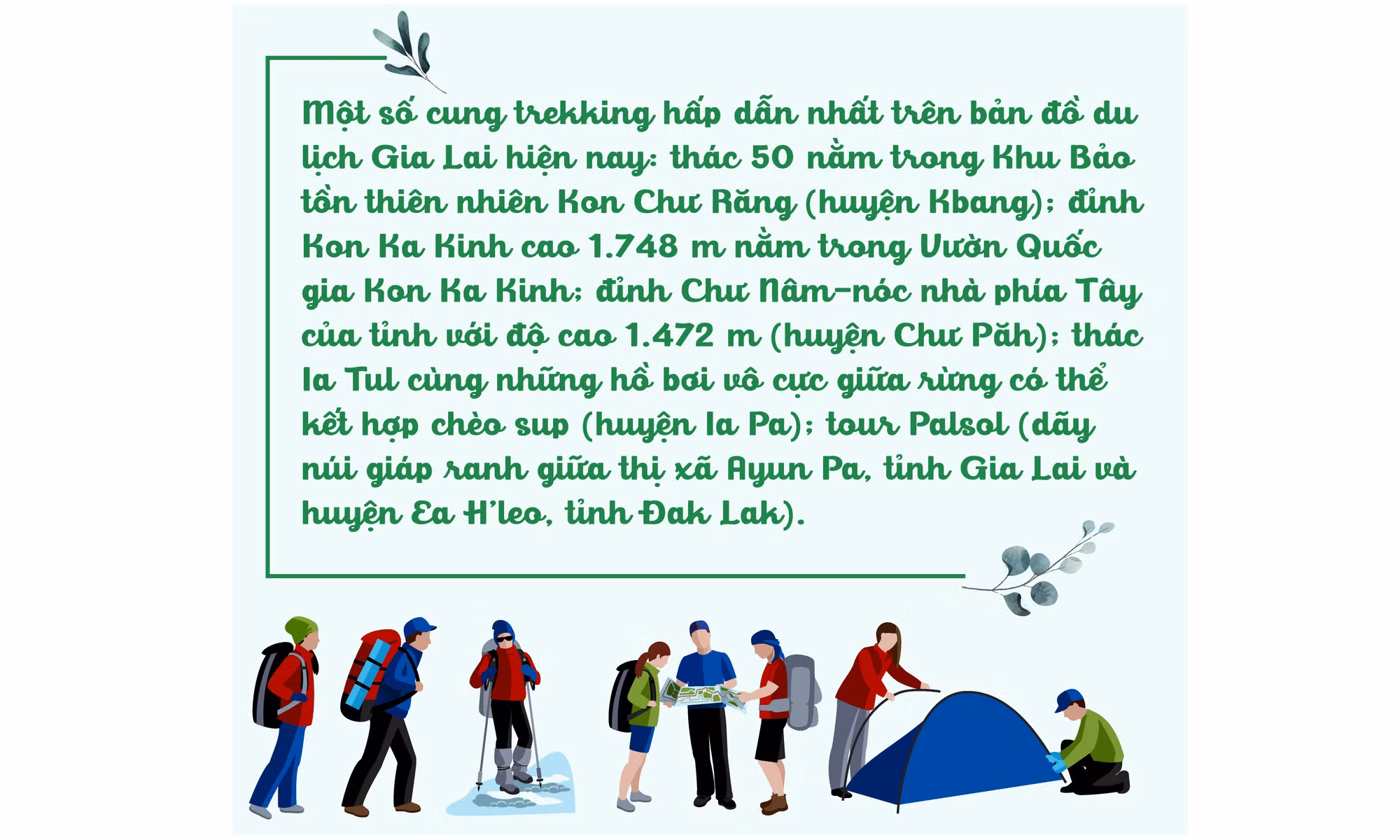 Một số cung trekking hấp dẫn nhất trên bản đồ du lịch Gia Lai hiện nay: thác 50 nằm trong Khu Bảo tồn thiên nhiên Kon Chư Răng (huyện Kbang); đỉnh Kon Ka Kinh cao 1.748 m nằm trong Vườn Quốc gia Kon Ka Kinh; đỉnh Chư Nâm-nóc nhà phía Tây của tỉnh với độ cao 1.472 m (huyện Chư Păh); thác Ia Tul cùng những hồ bơi vô cực giữa rừng có thể kết hợp chèo sup (huyện Ia Pa); tour Palsol (dãy núi giáp ranh giữa thị xã Ayun Pa, tỉnh Gia Lai và huyện Ea H'leo, tỉnh Đak Lak).